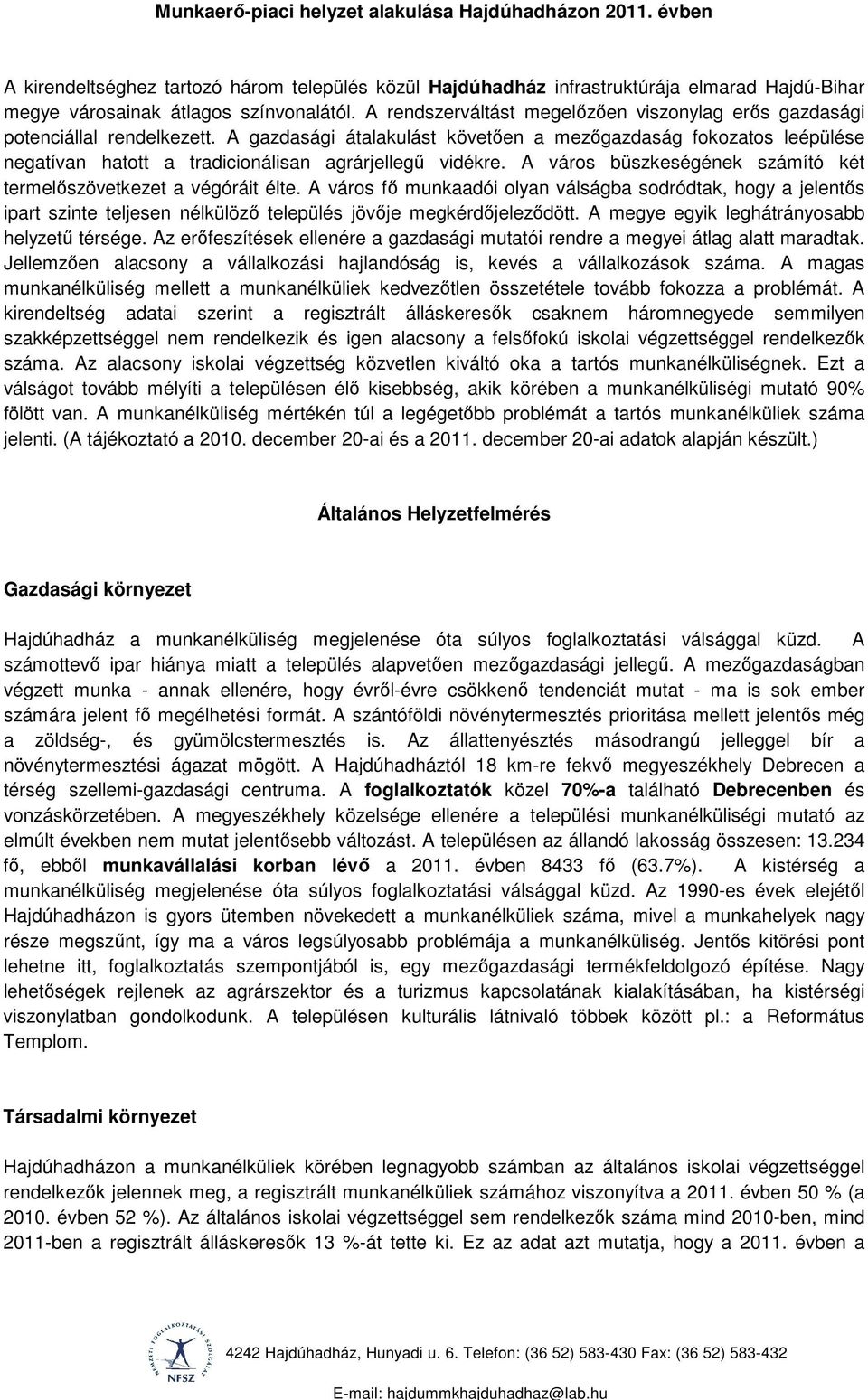 Munkaerő-piaci helyzet alakulása Hajdúhadházon 2011. évben

A kirendeltséghez tartozó három település közül Hajdúhadház infrastruktúrája elmarad Hajdú-Bihar megye városainak átlagos színvonalától. A rendszerváltást megelőzően viszonylag erős gazdasági potenciállal rendelkezett. A gazdasági átalakulást követően a mezőgazdaság fokozatos leépülése negatívan hatott a tradicionálisan agrárjellegű vidékre. A város büszkeségének számító két termelőszövetkezet a végóráit élte. A város fő munkaadói olyan válságba sodródtak, hogy a jelentős ipart szinte teljesen nélkülöző település jövője megkérdőjeleződött. A megye egyik leghátrányosabb helyzetű térsége. Az erőfeszítések ellenére a gazdasági mutatói rendre a megyei átlag alatt maradtak. Jellemzően alacsony a vállalkozási hajlandóság is, kevés a vállalkozások száma. A magas munkanélküliség mellett a munkanélküliek kedvezőtlen összetétele tovább fokozza a problémát. A kirendeltség adatai szerint a regisztrált álláskeresők csaknem háromnegyede semmilyen szakképzettséggel nem rendelkezik és igen alacsony a felsőfokú iskolai végzettséggel rendelkezők száma. Az alacsony iskolai végzettség közvetlen kiváltó oka a tartós munkanélküliségnek. Ezt a válságot tovább mélyíti a településen élő kisebbség, akik körében a munkanélküliségi mutató 90% fölött van. A munkanélküliség mértékén túl a legégetőbb problémát a tartós munkanélküliek száma jelenti. (A tájékoztató a 2010. december 20-ai és a 2011. december 20-ai adatok alapján készült.)

Általános Helyzetfelmérés

Gazdasági környezet

Hajdúhadház a munkanélküliség megjelenése óta súlyos foglalkoztatási válsággal küzd. A számottevő ipar hiánya miatt a település alapvetően mezőgazdasági jellegű. A mezőgazdaságban végzett munka - annak ellenére, hogy évről-évre csökkenő tendenciát mutat - ma is sok ember számára jelent fő megélhetési formát. A szántóföldi növénytermesztés prioritása mellett jelentős még a zöldség-, és gyümölcstermesztés is. Az állattenyésztés másodrangú jelleggel bír a növénytermesztési ágazat mögött. A Hajdúhadháztól 18 km-re fekvő megyeszékhely Debrecen a térség szellemi-gazdasági centruma. A foglalkoztatók közel 70%-a található Debrecenben és vonzáskörzetében. A megyeszékhely közelsége ellenére a települési munkanélküliségi mutató az elmúlt években nem mutat jelentősebb változást. A településen az állandó lakosság összesen: 13.234 fő, ebből munkavállalási korban lévő a 2011. évben 8433 fő (63.7%). A kistérség a munkanélküliség megjelenése óta súlyos foglalkoztatási válsággal küzd. Az 1990-es évek elejétől Hajdúhadházon is gyors ütemben növekedett a munkanélküliek száma, mivel a munkahelyek nagy része megszűnt, így ma a város legsúlyosabb problémája a munkanélküliség. Jentős kitörési pont lehetne itt, foglalkoztatás szempontjából is, egy mezőgazdasági termékfeldolgozó építése. Nagy lehetőségek rejlenek az agrárszektor és a turizmus kapcsolatának kialakításában, ha kistérségi viszonylatban gondolkodunk. A településen kulturális látnivaló többek között pl.: a Református Templom.

Társadalmi környezet

Hajdúhadházon a munkanélküliek körében legnagyobb számban az általános iskolai végzettséggel rendelkezők jelennek meg, a regisztrált munkanélküliek számához viszonyítva a 2011. évben 50 % (a 2010. évben 52 %). Az általános iskolai végzettséggel sem rendelkezők száma mind 2010-ben, mind 2011-ben a regisztrált álláskeresők 13 %-át tette ki. Ez az adat azt mutatja, hogy a 2011. évben a

NEMZETI FOGLALKOZTATÁSI SZOLGÁLAT NFSZ

4242 Hajdúhadház, Hunyadi u. 6. Telefon: (36 52) 583-430 Fax: (36 52) 583-432

E-mail: hajdummkhajduhadhaz@lab.hu